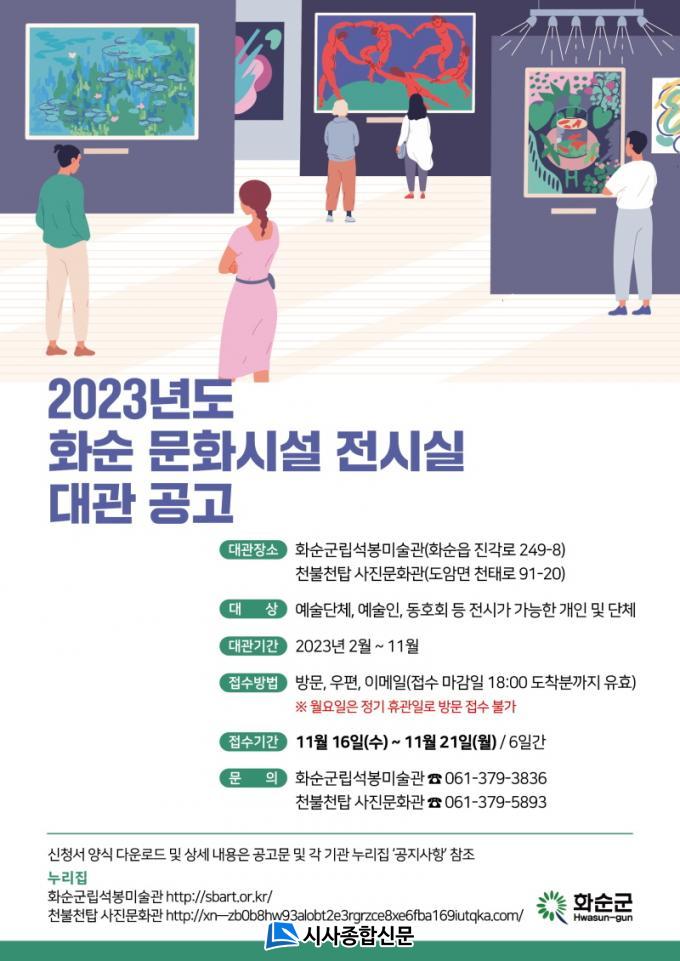 2023년도
화순 문화시설 전시실
대관 공고

대관장소 화순군립석봉미술관(화순읍 진각로 249-8)
천불천탑 사진문화관(도암면 천태로 91-20)

대 상 예술단체, 예술인, 동호회 등 전시가 가능한 개인 및 단체

대관기간 2023년 2월 ~ 11월

접수방법 방문, 우편, 이메일(접수 마감일 18:00 도착분까지 유효)
※ 월요일은 정기 휴관일로 방문 접수 불가

접수기간 11월 16일(수) ~ 11월 21일(월) / 6일간

문 의 화순군립석봉미술관 ☎ 061-379-3836
천불천탑 사진문화관 ☎ 061-379-5893

신청서 양식 다운로드 및 상세 내용은 공고문 및 각 기관 누리집 '공지사항' 참조

누리집
화순군립석봉미술관 http://sbart.or.kr/
천불천탑 사진문화관 http://xn--zb0b8hw93alobt2e3rgrzce8xe6fba169iutqka.com/

화순군
Hwasun-gun

시사종합신문